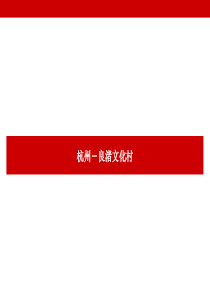 杭州－良渚文化村